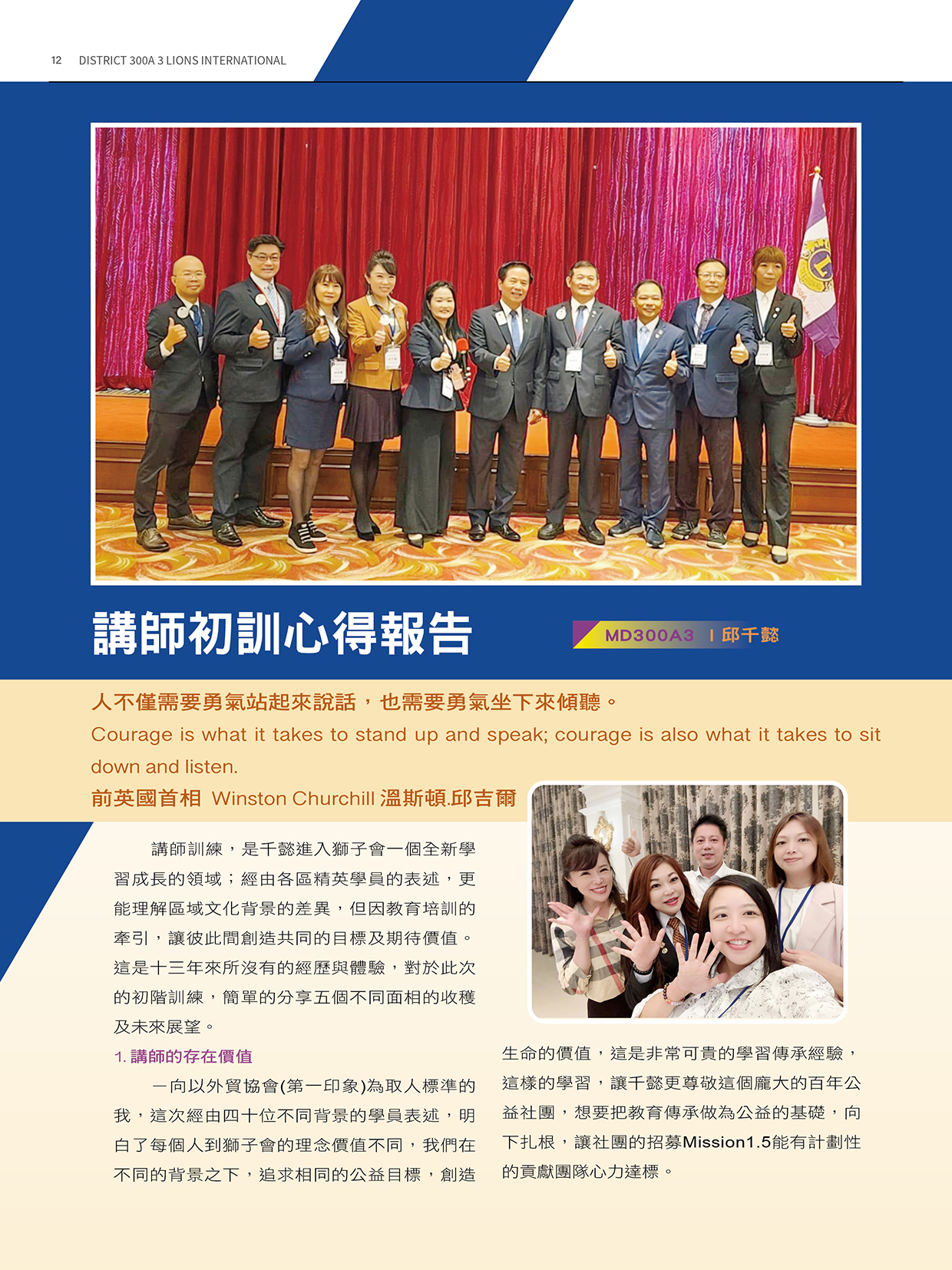 12 DISTRICT 300A 3 LIONS INTERNATIONAL

講師初訓心得報告

MD300A3 I 邱千懿

人不僅需要勇氣站起來說話，也需要勇氣坐下來傾聽。
Courage is what it takes to stand up and speak; courage is also what it takes to sit down and listen.
前英國首相 Winston Churchill 溫斯頓.邱吉爾

講師訓練，是千懿進入獅子會一個全新學習成長的領域；經由各區精英學員的表述，更能理解區域文化背景的差異，但因教育培訓的牽引，讓彼此間創造共同的目標及期待價值。這是十三年來所沒有的經歷與體驗，對於此次的初階訓練，簡單的分享五個不同面相的收穫及未來展望。

1. 講師的存在價值

一向以外貿協會(第一印象)為取人標準的我，這次經由四十位不同背景的學員表述，明白了每個人到獅子會的理念價值不同，我們在不同的背景之下，追求相同的公益目標，創造生命的價值，這是非常可貴的學習傳承經驗，這樣的學習，讓千懿更尊敬這個龐大的百年公益社團，想要把教育傳承做為公益的基礎，向下扎根，讓社團的招募Mission1.5能有計劃性的貢獻團隊心力達標。